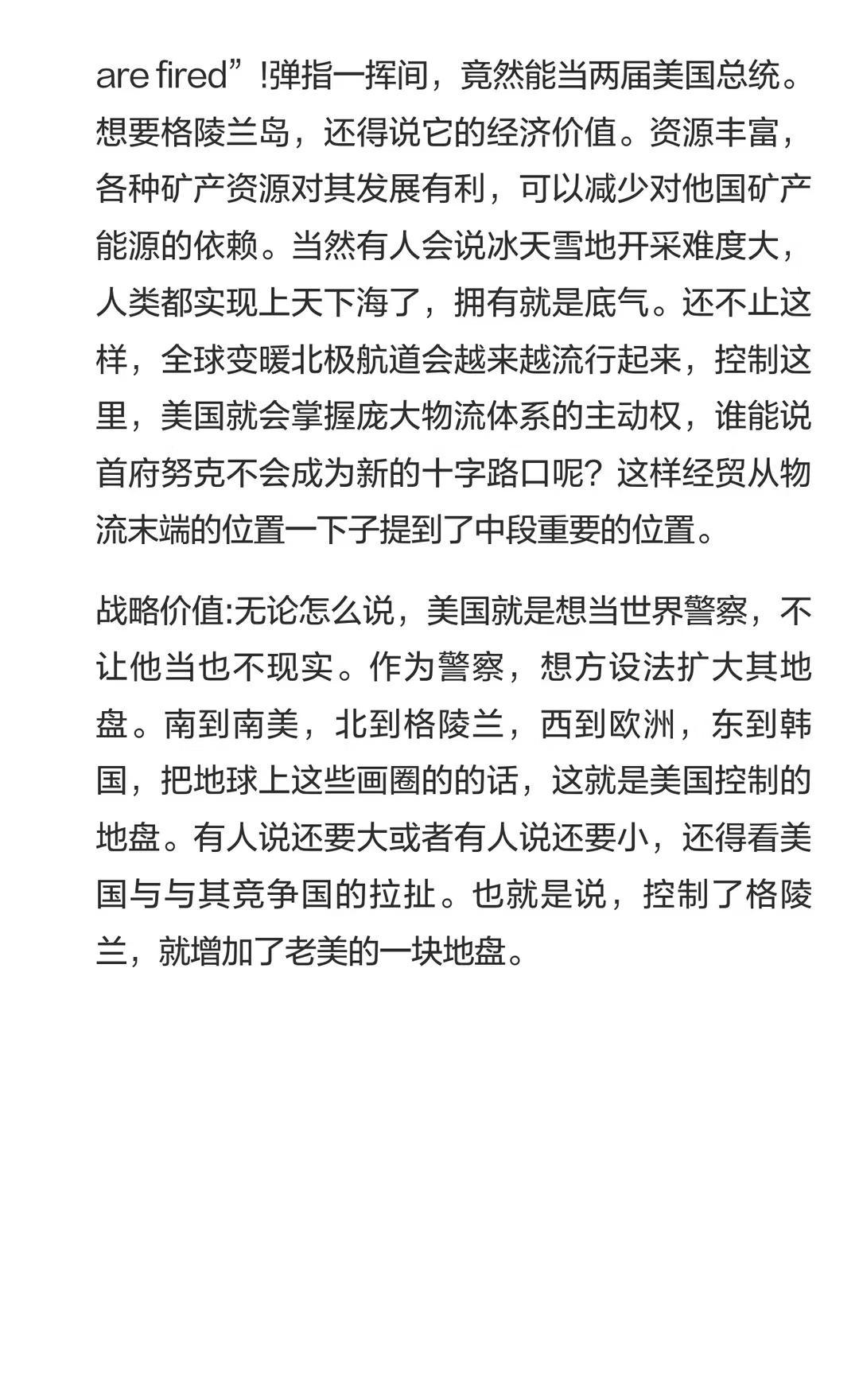 are fired”!弹指一挥间，竟然能当两届美国总统。想要格陵兰岛，还得说它的经济价值。资源丰富，各种矿产资源对其发展有利，可以减少对他国矿产能源的依赖。当然有人会说冰天雪地开采难度大，人类都实现上天下海了，拥有就是底气。还不止这样，全球变暖北极航道会越来越流行起来，控制这里，美国就会掌握庞大物流体系的主动权，谁能说首府努克不会成为新的十字路口呢？这样经贸从物流末端的位置一下子提到了中段重要的位置。

战略价值:无论怎么说，美国就是想当世界警察，不让他当也不现实。作为警察，想方设法扩大其地盘。南到南美，北到格陵兰，西到欧洲，东到韩国，把地球上这些画圈的的话，这就是美国控制的地盘。有人说还要大或者有人说还要小，还得看美国与与其竞争国的拉扯。也就是说，控制了格陵兰，就增加了老美的一块地盘。